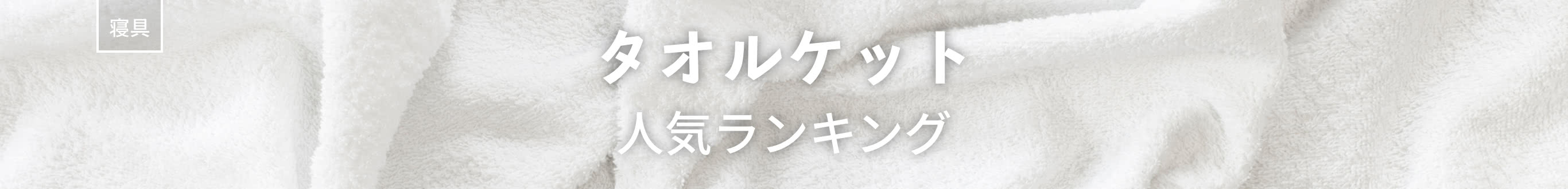 寝具

タオルケット

人気ランキング